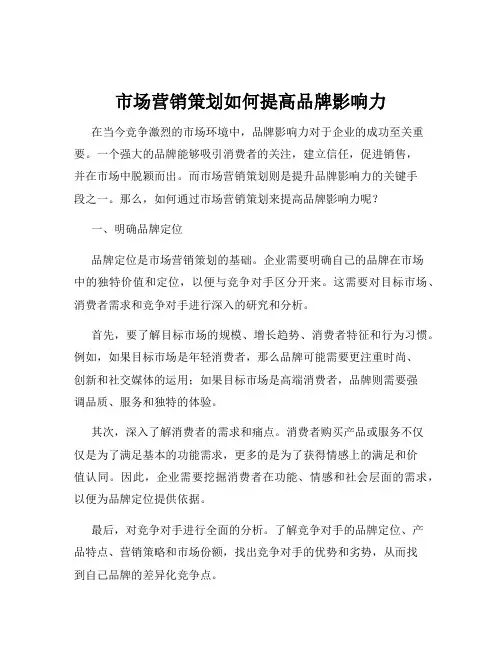 市场营销策划如何提高品牌影响力

在当今竞争激烈的市场环境中，品牌影响力对于企业的成功至关重要。一个强大的品牌能够吸引消费者的关注，建立信任，促进销售，并在市场中脱颖而出。而市场营销策划则是提升品牌影响力的关键手段之一。那么，如何通过市场营销策划来提高品牌影响力呢？

一、明确品牌定位

品牌定位是市场营销策划的基础。企业需要明确自己的品牌在市场中的独特价值和定位，以便与竞争对手区分开来。这需要对目标市场、消费者需求和竞争对手进行深入的研究和分析。

首先，要了解目标市场的规模、增长趋势、消费者特征和行为习惯。例如，如果目标市场是年轻消费者，那么品牌可能需要更注重时尚、创新和社交媒体的运用；如果目标市场是高端消费者，品牌则需要强调品质、服务和独特的体验。

其次，深入了解消费者的需求和痛点。消费者购买产品或服务不仅仅是为了满足基本的功能需求，更多的是为了获得情感上的满足和价值认同。因此，企业需要挖掘消费者在功能、情感和社会层面的需求，以便为品牌定位提供依据。

最后，对竞争对手进行全面的分析。了解竞争对手的品牌定位、产品特点、营销策略和市场份额，找出竞争对手的优势和劣势，从而找到自己品牌的差异化竞争点。